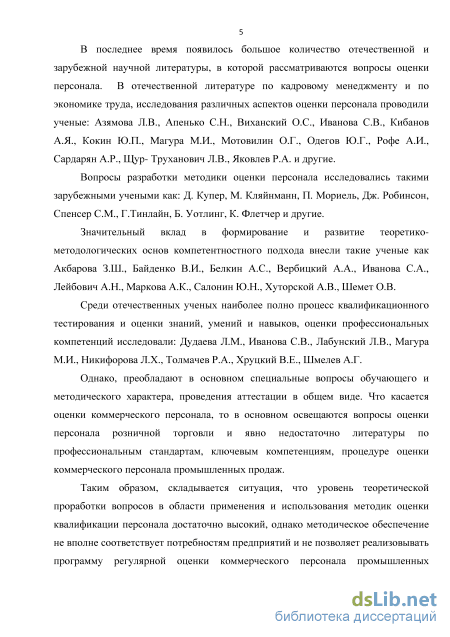 5

В последнее время появилось большое количество отечественной и зарубежной научной литературы, в которой рассматриваются вопросы оценки персонала. В отечественной литературе по кадровому менеджменту и по экономике труда, исследования различных аспектов оценки персонала проводили ученые: Азямова Л.В., Апенько С.Н., Виханский О.С., Иванова С.В., Кибанов А.Я., Кокин Ю.П., Магура М.И., Мотовилин О.Г., Одегов Ю.Г., Рофе А.И., Сардарян А.Р., Щур- Труханович Л.В., Яковлев Р.А. и другие.

Вопросы разработки методики оценки персонала исследовались такими зарубежными учеными как: Д. Купер, М. Кляйнманн, П. Мориель, Дж. Робинсон, Спенсер С.М., Г.Тинлайн, Б. Уотлинг, К. Флетчер и другие.

Значительный вклад в формирование и развитие теоретико-методологических основ компетентностного подхода внесли такие ученые как Акбарова З.Ш., Байденко В.И., Белкин А.С., Вербицкий А.А., Иванова С.А., Лейбович А.Н., Маркова А.К., Салонин Ю.Н., Хуторской А.В., Шемет О.В.

Среди отечественных ученых наиболее полно процесс квалификационного тестирования и оценки знаний, умений и навыков, оценки профессиональных компетенций исследовали: Дудаева Л.М., Иванова С.В., Лабунский Л.В., Магура М.И., Никифорова Л.Х., Толмачев Р.А., Хруцкий В.Е., Шмелев А.Г.

Однако, преобладают в основном специальные вопросы обучающего и методического характера, проведения аттестации в общем виде. Что касается оценки коммерческого персонала, то в основном освещаются вопросы оценки персонала розничной торговли и явно недостаточно литературы по профессиональным стандартам, ключевым компетенциям, процедуре оценки коммерческого персонала промышленных продаж.

Таким образом, складывается ситуация, что уровень теоретической проработки вопросов в области применения и использования методик оценки квалификации персонала достаточно высокий, однако методическое обеспечение не вполне соответствует потребностям предприятий и не позволяет реализовывать программу регулярной оценки коммерческого персонала промышленных

dsLib.net
библиотека диссертаций